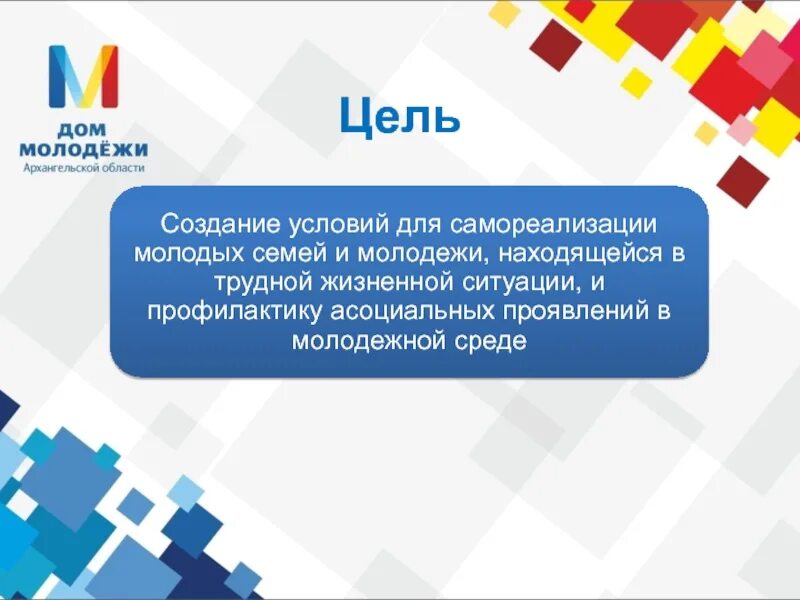 М
ДОМ
МОЛОДЁЖИ
Архангельской области

Цель

Создание условий для самореализации молодых семей и молодежи, находящейся в трудной жизненной ситуации, и профилактику асоциальных проявлений в молодежной среде